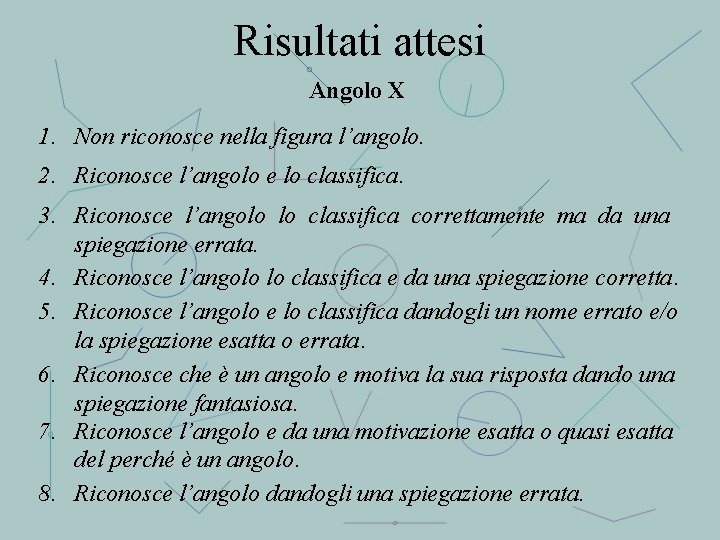 Risultati attesi

Angolo X

1. Non riconosce nella figura l'angolo.
2. Riconosce l'angolo e lo classifica.
3. Riconosce l'angolo lo classifica correttamente ma da una spiegazione errata.
4. Riconosce l'angolo lo classifica e da una spiegazione corretta.
5. Riconosce l'angolo e lo classifica dandogli un nome errato e/o la spiegazione esatta o errata.
6. Riconosce che è un angolo e motiva la sua risposta dando una spiegazione fantasiosa.
7. Riconosce l'angolo e da una motivazione esatta o quasi esatta del perché è un angolo.
8. Riconosce l'angolo dandogli una spiegazione errata.